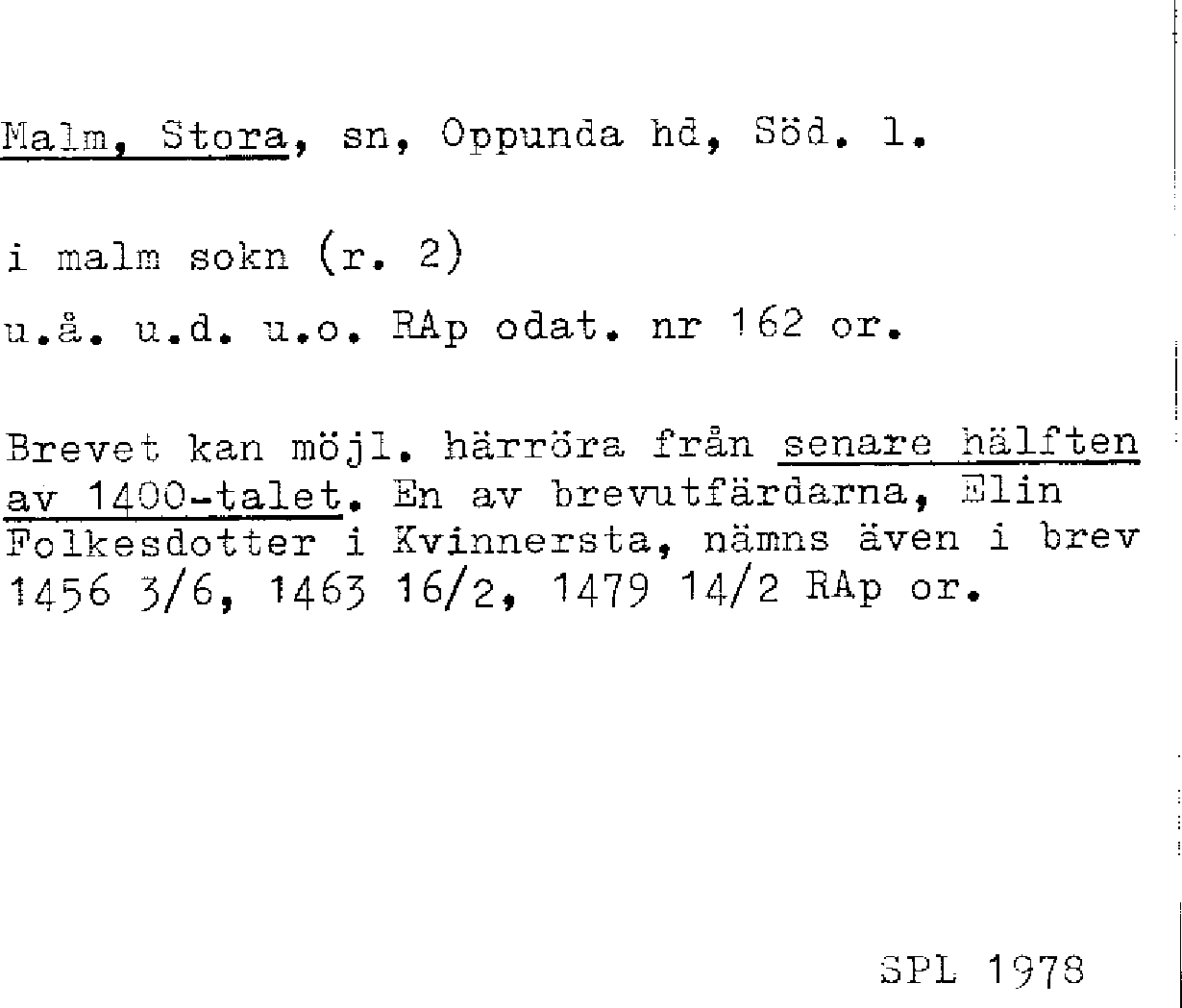 Malm, Stora, sn, Oppunda hd, Söd. l.

i malm sokn (r. 2)

u.å. u.d. u.o. RAp odat. nr 162 or.

Brevet kan möjl. härröra från senare hälften av 1400-talet. En av brevutfärdarna, Elin Folkesdotter i Kvinnersta, nämns även i brev 1456 3/6, 1463 16/2, 1479 14/2 RAp or.

SPL 1978